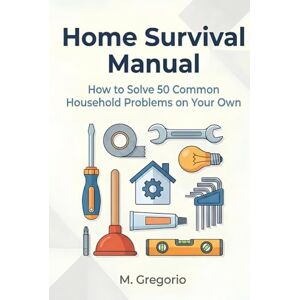 Home Survival Manual

How to Solve 50 Common Household Problems on Your Own

M. Gregorio